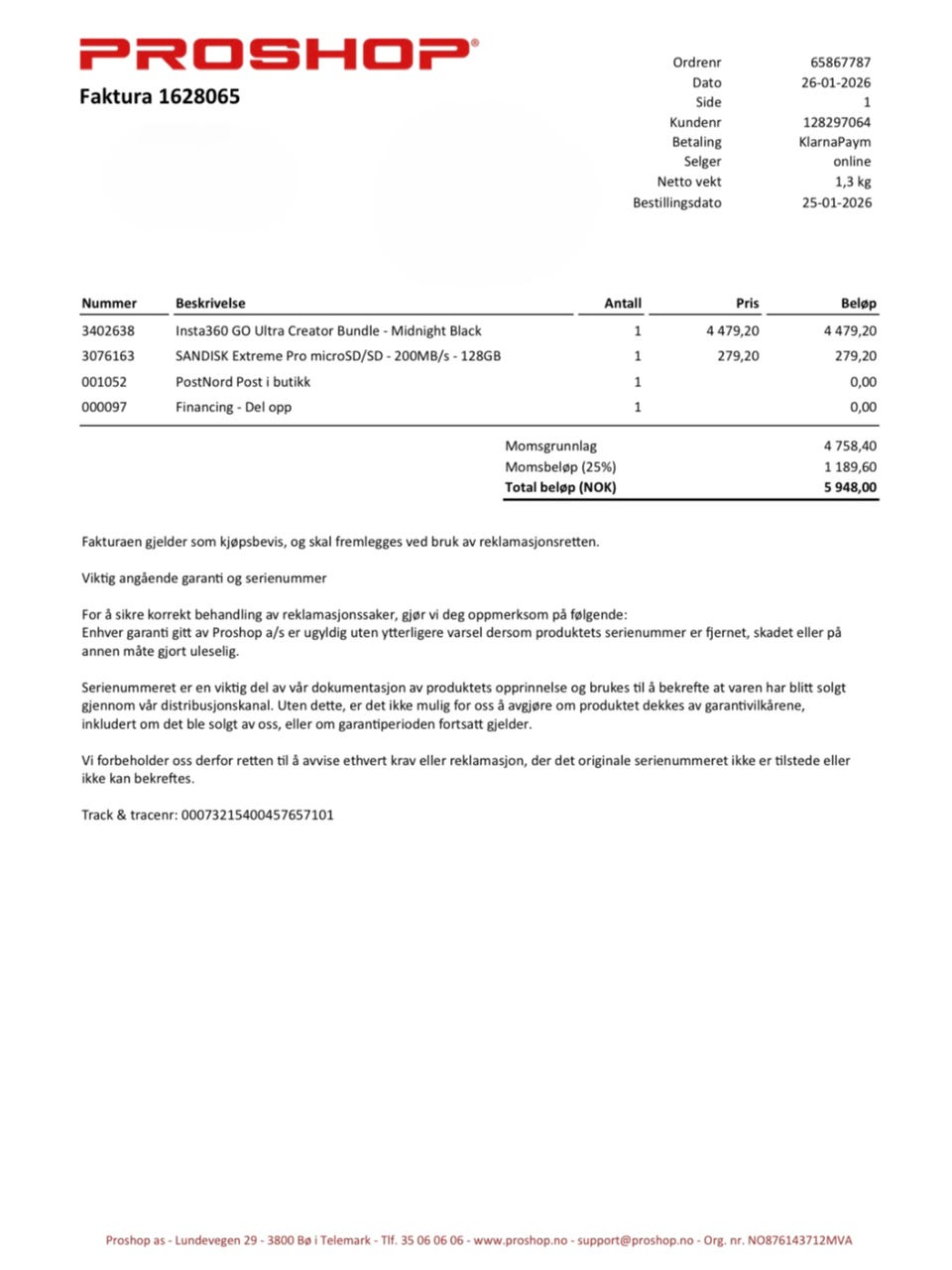 PROSHOP®

Faktura 1628065

| | |
|---|---|
| Ordrenr | 65867787 |
| Dato | 26-01-2026 |
| Side | 1 |
| Kundenr | 128297064 |
| Betaling | KlarnaPaym |
| Selger | online |
| Netto vekt | 1,3 kg |
| Bestillingsdato | 25-01-2026 |

| Nummer | Beskrivelse | Antall | Pris | Beløp |
|---|---|---|---|---|
| 3402638 | Insta360 GO Ultra Creator Bundle - Midnight Black | 1 | 4 479,20 | 4 479,20 |
| 3076163 | SANDISK Extreme Pro microSD/SD - 200MB/s - 128GB | 1 | 279,20 | 279,20 |
| 001052 | PostNord Post i butikk | 1 | | 0,00 |
| 000097 | Financing - Del opp | 1 | | 0,00 |

| | |
|---|---|
| Momsgrunnlag | 4 758,40 |
| Momsbeløp (25%) | 1 189,60 |
| Total beløp (NOK) | 5 948,00 |

Fakturaen gjelder som kjøpsbevis, og skal fremlegges ved bruk av reklamasjonsretten.

Viktig angående garanti og serienummer

For å sikre korrekt behandling av reklamasjonssaker, gjør vi deg oppmerksom på følgende:
Enhver garanti gitt av Proshop a/s er ugyldig uten ytterligere varsel dersom produktets serienummer er fjernet, skadet eller på annen måte gjort uleselig.

Serienummeret er en viktig del av vår dokumentasjon av produktets opprinnelse og brukes til å bekrefte at varen har blitt solgt gjennom vår distribusjonskanal. Uten dette, er det ikke mulig for oss å avgjøre om produktet dekkes av garantivilkårene, inkludert om det ble solgt av oss, eller om garantiperioden fortsatt gjelder.

Vi forbeholder oss derfor retten til å avvise ethvert krav eller reklamasjon, der det originale serienummeret ikke er tilstede eller ikke kan bekreftes.

Track & tracenr: 00073215400457657101

Proshop as - Lundevegen 29 - 3800 Bø i Telemark - Tlf. 35 06 06 06 - www.proshop.no - support@proshop.no - Org. nr. NO876143712MVA